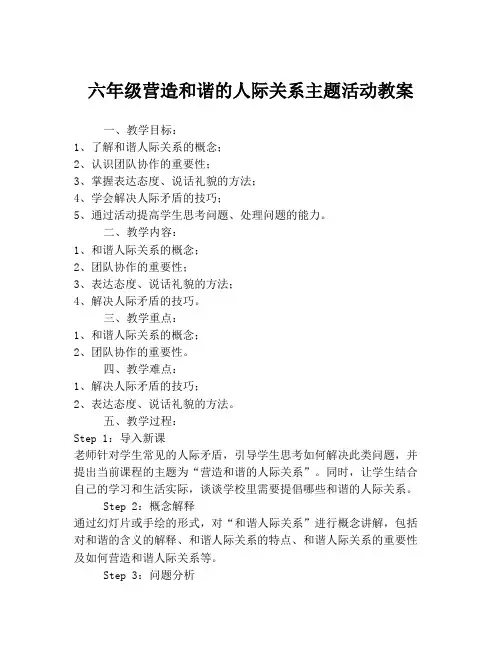 六年级营造和谐的人际关系主题活动教案

一、教学目标：
1、了解和谐人际关系的概念；
2、认识团队协作的重要性；
3、掌握表达态度、说话礼貌的方法；
4、学会解决人际矛盾的技巧；
5、通过活动提高学生思考问题、处理问题的能力。
二、教学内容：
1、和谐人际关系的概念；
2、团队协作的重要性；
3、表达态度、说话礼貌的方法；
4、解决人际矛盾的技巧。
三、教学重点：
1、和谐人际关系的概念；
2、团队协作的重要性。
四、教学难点：
1、解决人际矛盾的技巧；
2、表达态度、说话礼貌的方法。
五、教学过程：
Step 1：导入新课
老师针对学生常见的人际矛盾，引导学生思考如何解决此类问题，并提出当前课程的主题为“营造和谐的人际关系”。同时，让学生结合自己的学习和生活实际，谈谈学校里需要提倡哪些和谐的人际关系。

Step 2：概念解释
通过幻灯片或手绘的形式，对“和谐人际关系”进行概念讲解，包括对和谐的含义的解释、和谐人际关系的特点、和谐人际关系的重要性及如何营造和谐人际关系等。

Step 3：问题分析